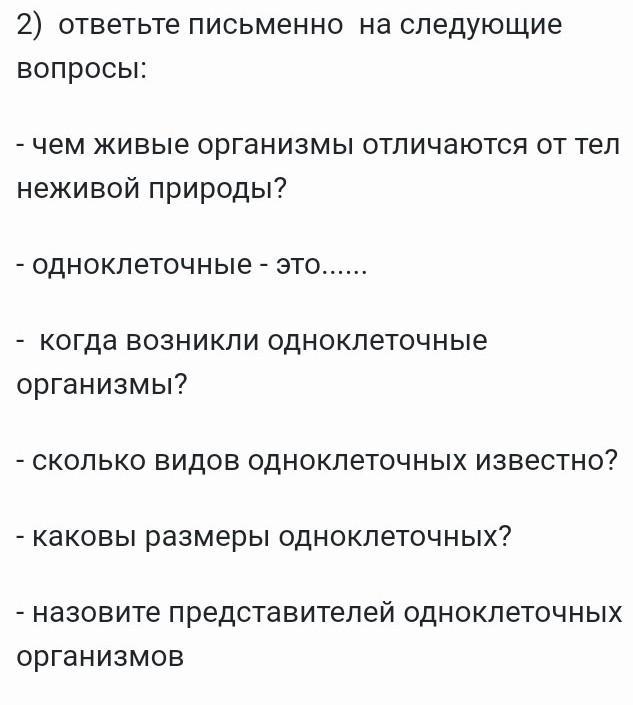 2) ответьте письменно на следующие вопросы:

- чем живые организмы отличаются от тел неживой природы?

- одноклеточные - это......

- когда возникли одноклеточные организмы?

- сколько видов одноклеточных известно?

- каковы размеры одноклеточных?

- назовите представителей одноклеточных организмов